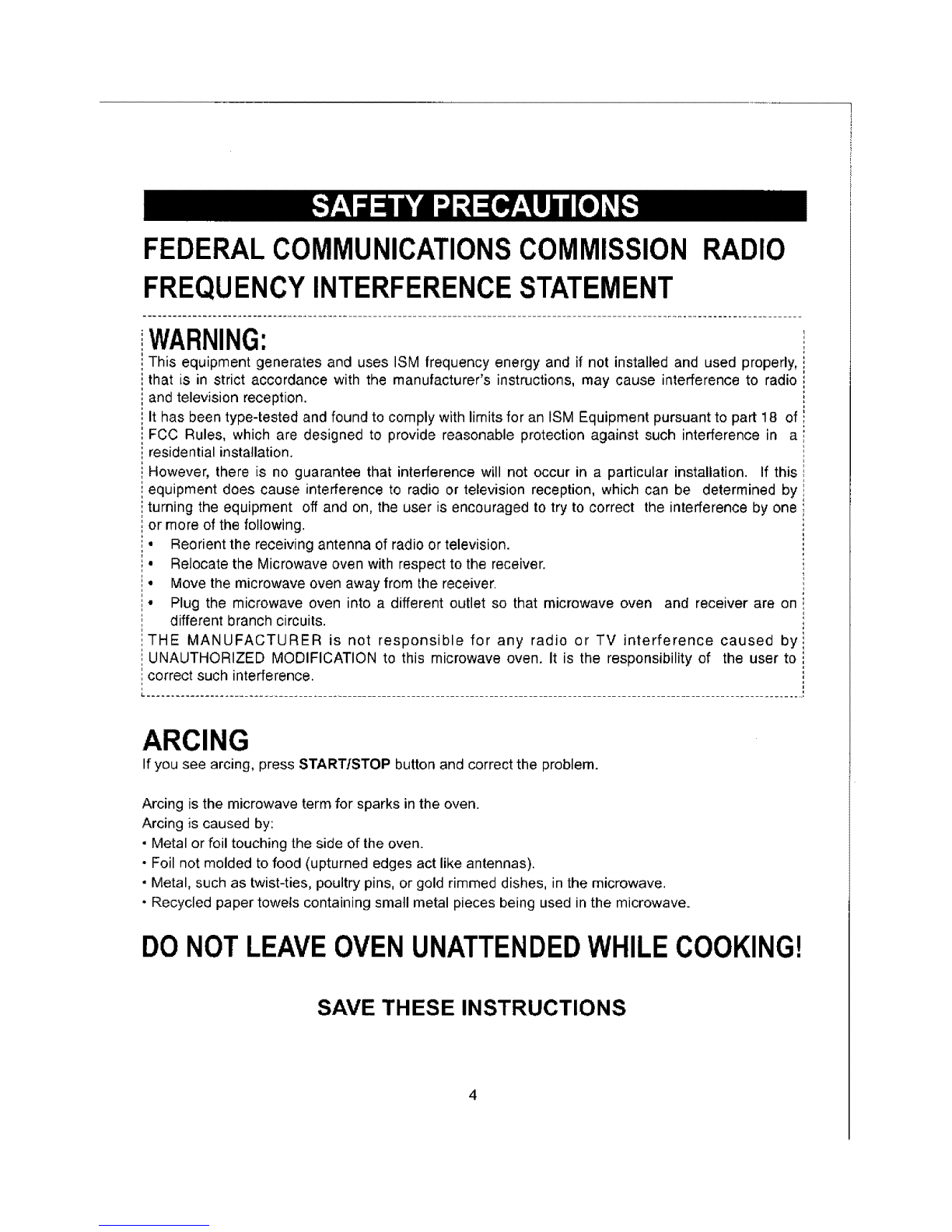 SAFETY PRECAUTIONS

FEDERAL COMMUNICATIONS COMMISSION RADIO FREQUENCY INTERFERENCE STATEMENT

WARNING:

This equipment generates and uses ISM frequency energy and if not installed and used properly, that is in strict accordance with the manufacturer's instructions, may cause interference to radio and television reception.

It has been type-tested and found to comply with limits for an ISM Equipment pursuant to part 18 of FCC Rules, which are designed to provide reasonable protection against such interference in a residential installation.

However, there is no guarantee that interference will not occur in a particular installation. If this equipment does cause interference to radio or television reception, which can be determined by turning the equipment off and on, the user is encouraged to try to correct the interference by one or more of the following.

• Reorient the receiving antenna of radio or television.
• Relocate the Microwave oven with respect to the receiver.
• Move the microwave oven away from the receiver.
• Plug the microwave oven into a different outlet so that microwave oven and receiver are on different branch circuits.

THE MANUFACTURER is not responsible for any radio or TV interference caused by UNAUTHORIZED MODIFICATION to this microwave oven. It is the responsibility of the user to correct such interference.

ARCING

If you see arcing, press START/STOP button and correct the problem.

Arcing is the microwave term for sparks in the oven.
Arcing is caused by:
• Metal or foil touching the side of the oven.
• Foil not molded to food (upturned edges act like antennas).
• Metal, such as twist-ties, poultry pins, or gold rimmed dishes, in the microwave.
• Recycled paper towels containing small metal pieces being used in the microwave.

DO NOT LEAVE OVEN UNATTENDED WHILE COOKING!

SAVE THESE INSTRUCTIONS

4